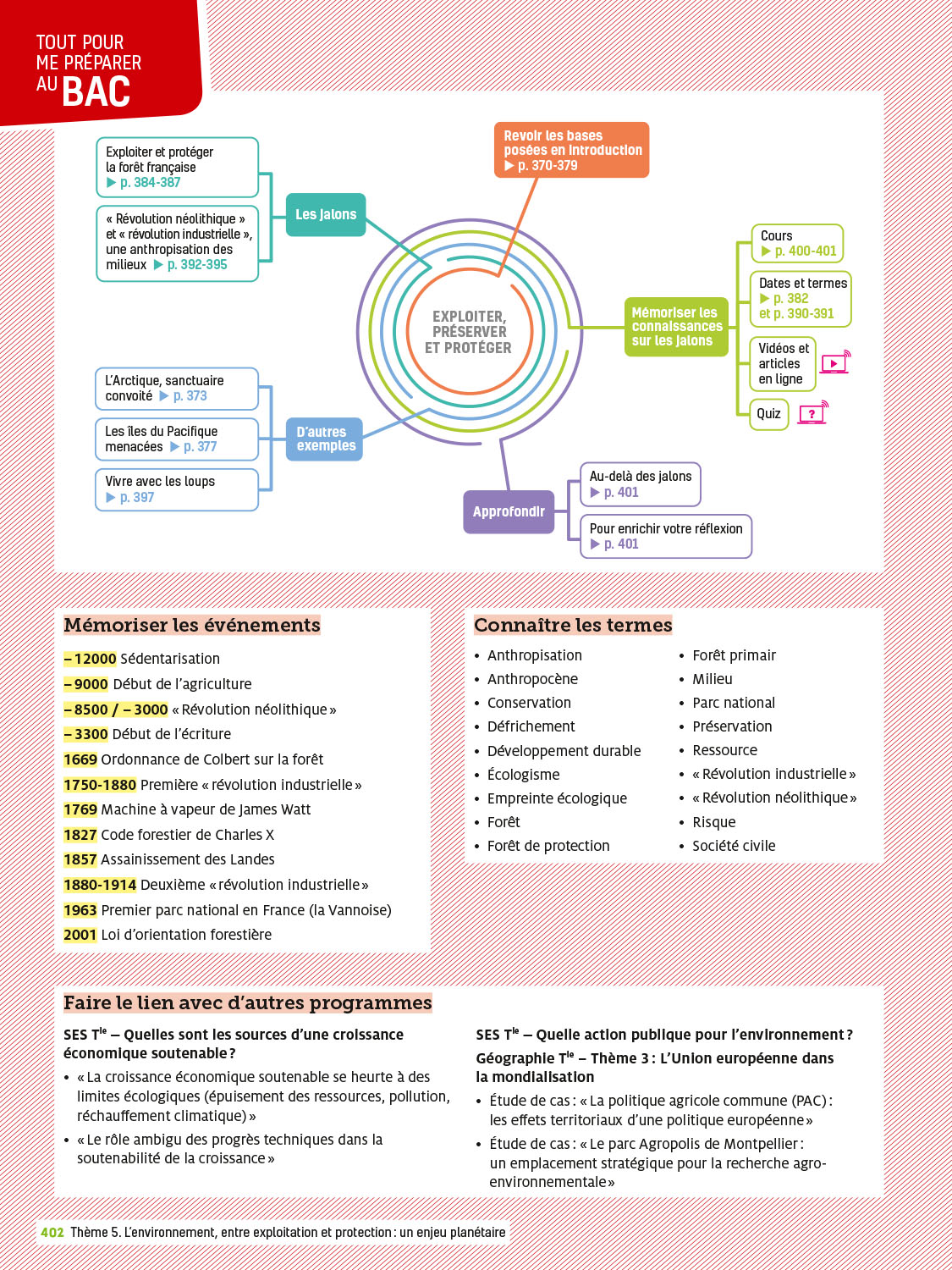 TOUT POUR ME PRÉPARER AU BAC

Exploiter et protéger la forêt française ▶ p. 384-387

« Révolution néolithique » et « révolution industrielle », une anthropisation des milieux ▶ p. 392-395

Les jalons

Revoir les bases posées en introduction ▶ p. 370-379

EXPLOITER, PRÉSERVER ET PROTÉGER

Mémoriser les connaissances sur les jalons

Cours ▶ p. 400-401

Dates et termes ▶ p. 382 et p. 390-391

Vidéos et articles en ligne

Quiz

L'Arctique, sanctuaire convoité ▶ p. 373

Les îles du Pacifique menacées ▶ p. 377

Vivre avec les loups ▶ p. 397

D'autres exemples

Approfondir

Au-delà des jalons ▶ p. 401

Pour enrichir votre réflexion ▶ p. 401

Mémoriser les événements

– 12000 Sédentarisation
– 9000 Début de l'agriculture
– 8500 / – 3000 « Révolution néolithique »
– 3300 Début de l'écriture
1669 Ordonnance de Colbert sur la forêt
1750-1880 Première « révolution industrielle »
1769 Machine à vapeur de James Watt
1827 Code forestier de Charles X
1857 Assainissement des Landes
1880-1914 Deuxième « révolution industrielle »
1963 Premier parc national en France (la Vannoise)
2001 Loi d'orientation forestière

Connaître les termes

• Anthropisation
• Anthropocène
• Conservation
• Défrichement
• Développement durable
• Écologisme
• Empreinte écologique
• Forêt
• Forêt de protection

• Forêt primair
• Milieu
• Parc national
• Préservation
• Ressource
• « Révolution industrielle »
• « Révolution néolithique »
• Risque
• Société civile

Faire le lien avec d'autres programmes

SES T$^{le}$ – Quelles sont les sources d'une croissance économique soutenable ?
• « La croissance économique soutenable se heurte à des limites écologiques (épuisement des ressources, pollution, réchauffement climatique) »
• « Le rôle ambigu des progrès techniques dans la soutenabilité de la croissance »

SES T$^{le}$ – Quelle action publique pour l'environnement ?
Géographie T$^{le}$ – Thème 3 : L'Union européenne dans la mondialisation
• Étude de cas : « La politique agricole commune (PAC) : les effets territoriaux d'une politique européenne »
• Étude de cas : « Le parc Agropolis de Montpellier : un emplacement stratégique pour la recherche agro-environnementale »

402 Thème 5. L'environnement, entre exploitation et protection : un enjeu planétaire